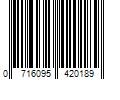 0 716095 420189